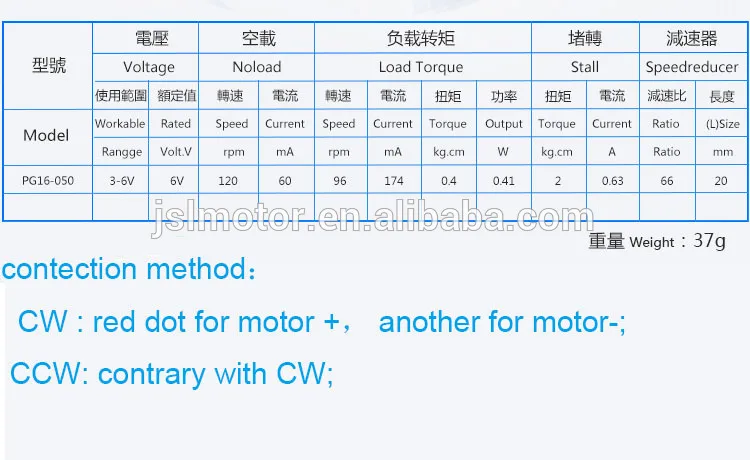 | 型號 | 電壓 | | 空載 | | 负载转矩 | | | | 堵轉 | | 減速器 | |
|---|---|---|---|---|---|---|---|---|---|---|---|---|
| | Voltage | | Noload | | Load Torque | | | | Stall | | Speedreducer | |
| | 使用範圍 | 額定值 | 轉速 | 電流 | 轉速 | 電流 | 扭矩 | 功率 | 扭矩 | 電流 | 減速比 | 長度 |
| Model | Workable | Rated | Speed | Current | Speed | Current | Torque | Output | Torque | Current | Ratio | (L)Size |
| | Rangge | Volt.V | rpm | mA | rpm | mA | kg.cm | W | kg.cm | A | Ratio | mm |
| PG16-050 | 3-6V | 6V | 120 | 60 | 96 | 174 | 0.4 | 0.41 | 2 | 0.63 | 66 | 20 |
| | | | | | | | | | | | | |

重量 Weight：37g

contection method：

CW : red dot for motor +， another for motor-;

CCW: contrary with CW;

jslmotor.en.alibaba.com